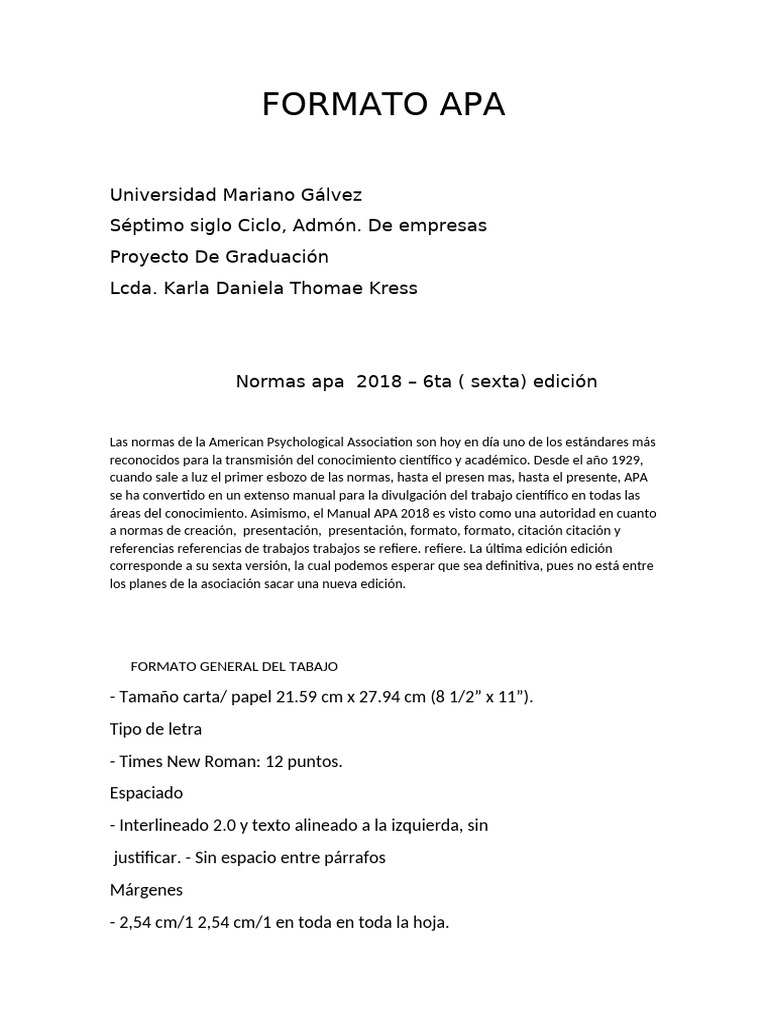 FORMATO APA

Universidad Mariano Gálvez
Séptimo siglo Ciclo, Admón. De empresas
Proyecto De Graduación
Lcda. Karla Daniela Thomae Kress

Normas apa 2018 – 6ta ( sexta) edición

Las normas de la American Psychological Association son hoy en día uno de los estándares más reconocidos para la transmisión del conocimiento científico y académico. Desde el año 1929, cuando sale a luz el primer esbozo de las normas, hasta el presen mas, hasta el presente, APA se ha convertido en un extenso manual para la divulgación del trabajo científico en todas las áreas del conocimiento. Asimismo, el Manual APA 2018 es visto como una autoridad en cuanto a normas de creación, presentación, presentación, formato, formato, citación citación y referencias referencias de trabajos trabajos se refiere. refiere. La última edición edición corresponde a su sexta versión, la cual podemos esperar que sea definitiva, pues no está entre los planes de la asociación sacar una nueva edición.

FORMATO GENERAL DEL TABAJO

- Tamaño carta/ papel 21.59 cm x 27.94 cm (8 1/2” x 11”).

Tipo de letra

- Times New Roman: 12 puntos.

Espaciado

- Interlineado 2.0 y texto alineado a la izquierda, sin justificar. - Sin espacio entre párrafos

Márgenes

- 2,54 cm/1 2,54 cm/1 en toda en toda la hoja.